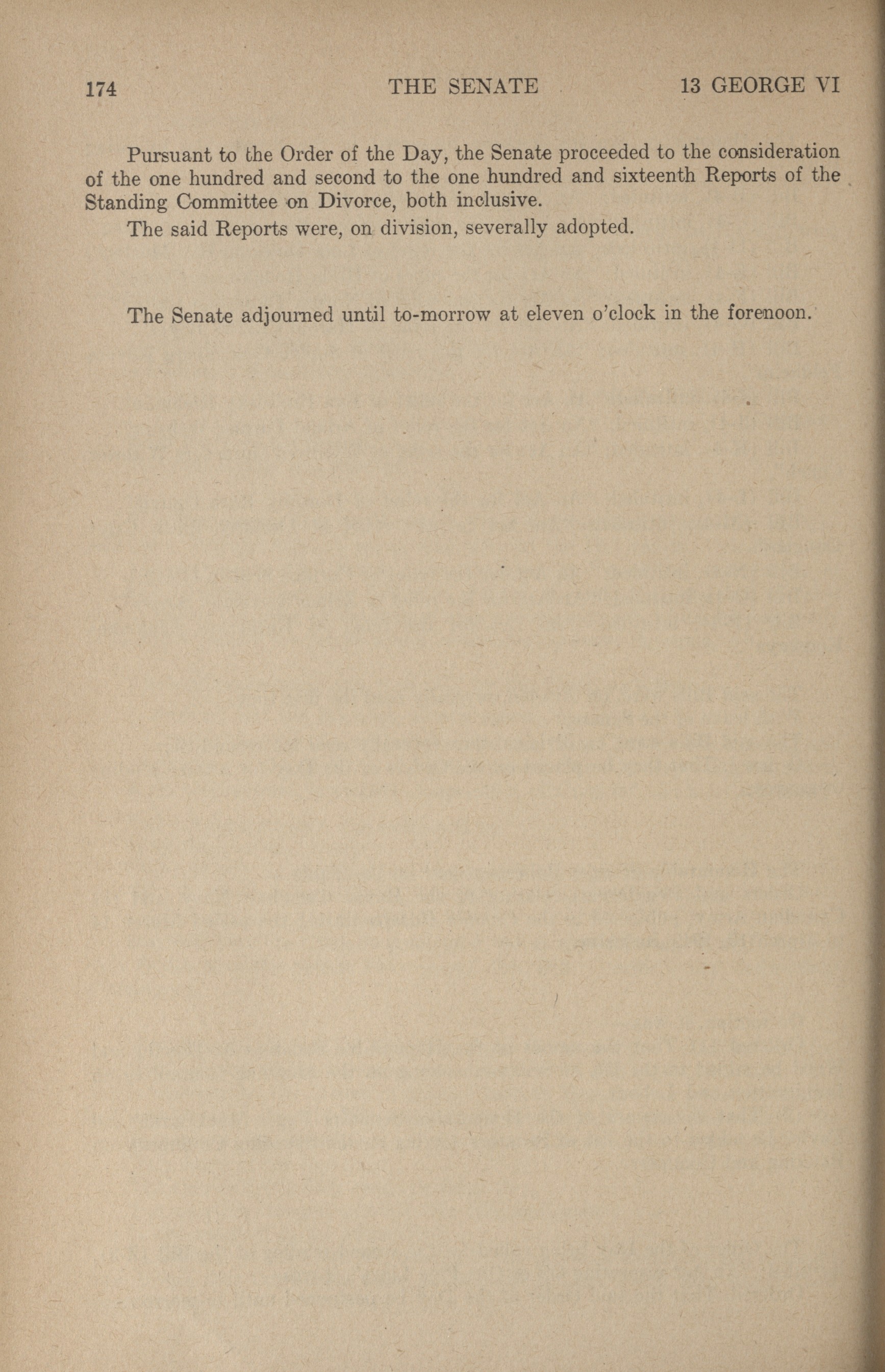 174 THE SENATE 13 GEORGE VI

Pursuant to the Order of the Day, the Senate proceeded to the consideration of the one hundred and second to the one hundred and sixteenth Reports of the Standing Committee on Divorce, both inclusive.

The said Reports were, on division, severally adopted.

The Senate adjourned until to-morrow at eleven o'clock in the forenoon.